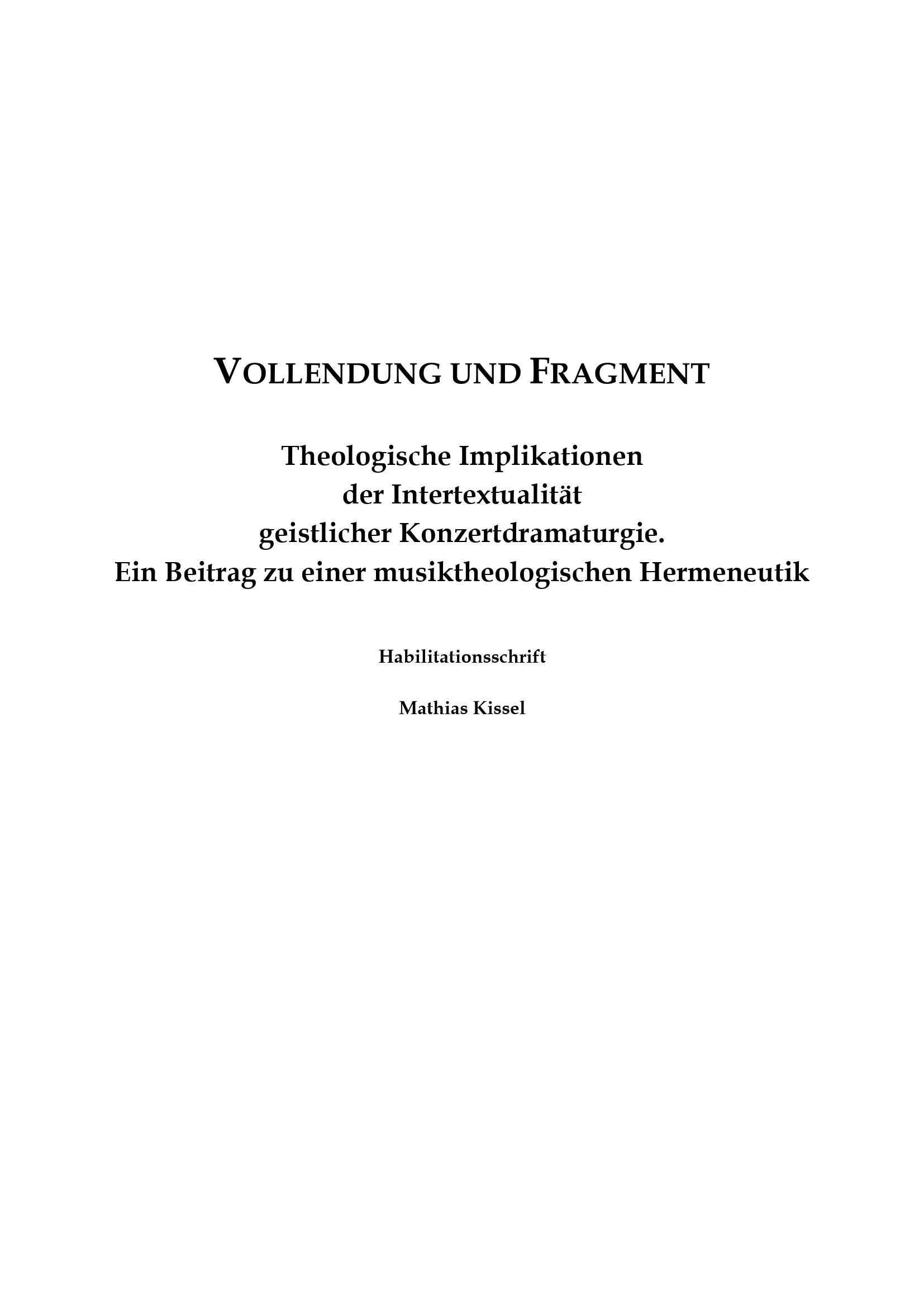 VOLLENDUNG UND FRAGMENT

Theologische Implikationen der Intertextualität geistlicher Konzertdramaturgie. Ein Beitrag zu einer musiktheologischen Hermeneutik

Habilitationsschrift

Mathias Kissel